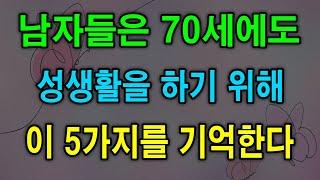 남자들은 70세에도
성생활을 하기 위해
이 5가지를 기억한다